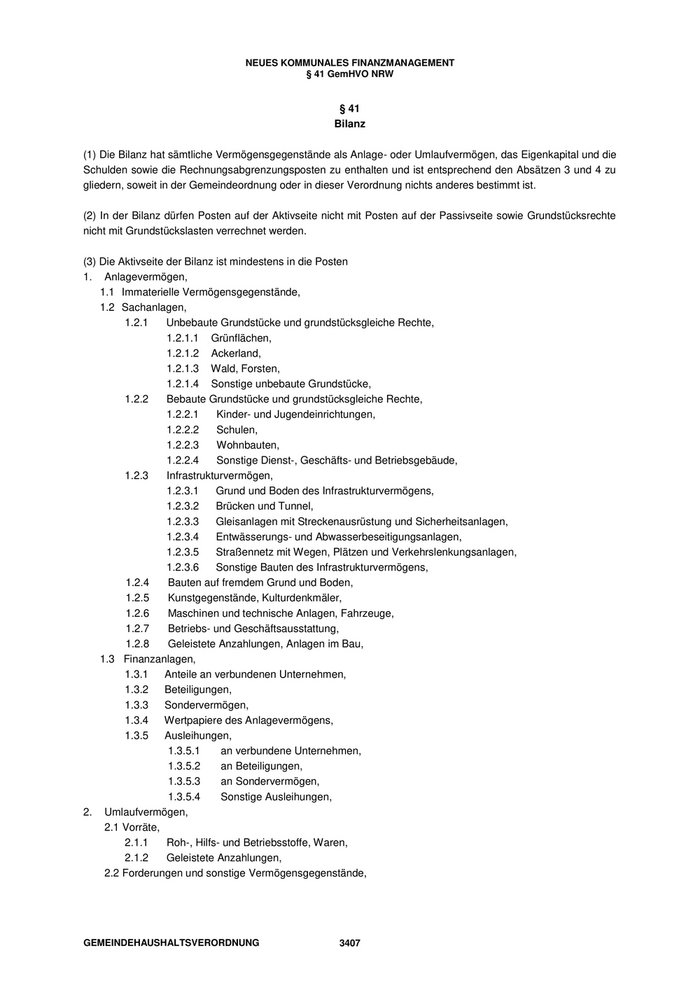 NEUES KOMMUNALES FINANZMANAGEMENT
§ 41 GemHVO NRW

§ 41
Bilanz

(1) Die Bilanz hat sämtliche Vermögensgegenstände als Anlage- oder Umlaufvermögen, das Eigenkapital und die Schulden sowie die Rechnungsabgrenzungsposten zu enthalten und ist entsprechend den Absätzen 3 und 4 zu gliedern, soweit in der Gemeindeordnung oder in dieser Verordnung nichts anderes bestimmt ist.

(2) In der Bilanz dürfen Posten auf der Aktivseite nicht mit Posten auf der Passivseite sowie Grundstücksrechte nicht mit Grundstückslasten verrechnet werden.

(3) Die Aktivseite der Bilanz ist mindestens in die Posten
1. Anlagevermögen,
1.1 Immaterielle Vermögensgegenstände,
1.2 Sachanlagen,
1.2.1 Unbebaute Grundstücke und grundstücksgleiche Rechte,
1.2.1.1 Grünflächen,
1.2.1.2 Ackerland,
1.2.1.3 Wald, Forsten,
1.2.1.4 Sonstige unbebaute Grundstücke,
1.2.2 Bebaute Grundstücke und grundstücksgleiche Rechte,
1.2.2.1 Kinder- und Jugendeinrichtungen,
1.2.2.2 Schulen,
1.2.2.3 Wohnbauten,
1.2.2.4 Sonstige Dienst-, Geschäfts- und Betriebsgebäude,
1.2.3 Infrastrukturvermögen,
1.2.3.1 Grund und Boden des Infrastrukturvermögens,
1.2.3.2 Brücken und Tunnel,
1.2.3.3 Gleisanlagen mit Streckenausrüstung und Sicherheitsanlagen,
1.2.3.4 Entwässerungs- und Abwasserbeseitigungsanlagen,
1.2.3.5 Straßennetz mit Wegen, Plätzen und Verkehrslenkungsanlagen,
1.2.3.6 Sonstige Bauten des Infrastrukturvermögens,
1.2.4 Bauten auf fremdem Grund und Boden,
1.2.5 Kunstgegenstände, Kulturdenkmäler,
1.2.6 Maschinen und technische Anlagen, Fahrzeuge,
1.2.7 Betriebs- und Geschäftsausstattung,
1.2.8 Geleistete Anzahlungen, Anlagen im Bau,
1.3 Finanzanlagen,
1.3.1 Anteile an verbundenen Unternehmen,
1.3.2 Beteiligungen,
1.3.3 Sondervermögen,
1.3.4 Wertpapiere des Anlagevermögens,
1.3.5 Ausleihungen,
1.3.5.1 an verbundene Unternehmen,
1.3.5.2 an Beteiligungen,
1.3.5.3 an Sondervermögen,
1.3.5.4 Sonstige Ausleihungen,
2. Umlaufvermögen,
2.1 Vorräte,
2.1.1 Roh-, Hilfs- und Betriebsstoffe, Waren,
2.1.2 Geleistete Anzahlungen,
2.2 Forderungen und sonstige Vermögensgegenstände,

GEMEINDEHAUSHALTSVERORDNUNG 3407